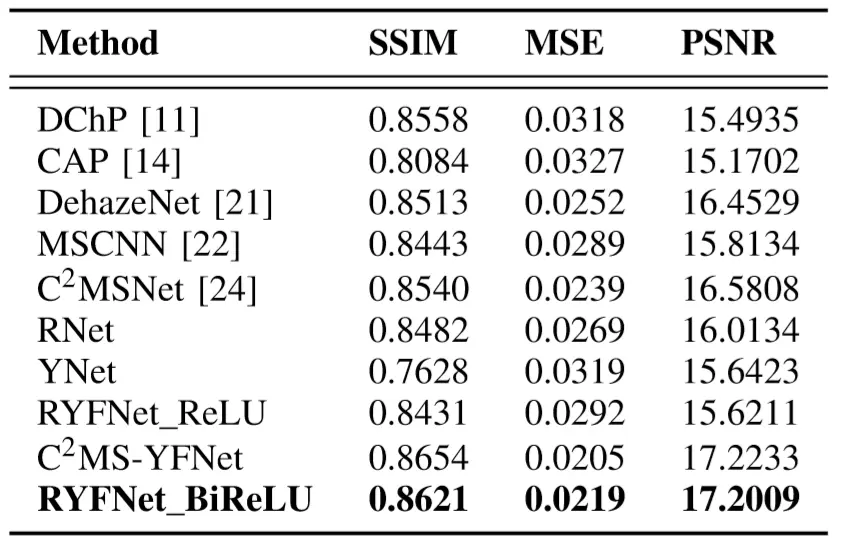 | Method | SSIM | MSE | PSNR |
|---|---|---|---|
| DChP [11] | 0.8558 | 0.0318 | 15.4935 |
| CAP [14] | 0.8084 | 0.0327 | 15.1702 |
| DehazeNet [21] | 0.8513 | 0.0252 | 16.4529 |
| MSCNN [22] | 0.8443 | 0.0289 | 15.8134 |
| $C^2$MSNet [24] | 0.8540 | 0.0239 | 16.5808 |
| RNet | 0.8482 | 0.0269 | 16.0134 |
| YNet | 0.7628 | 0.0319 | 15.6423 |
| RYFNet_ReLU | 0.8431 | 0.0292 | 15.6211 |
| $C^2$MS-YFNet | 0.8654 | 0.0205 | 17.2233 |
| RYFNet_BiReLU | 0.8621 | 0.0219 | 17.2009 |